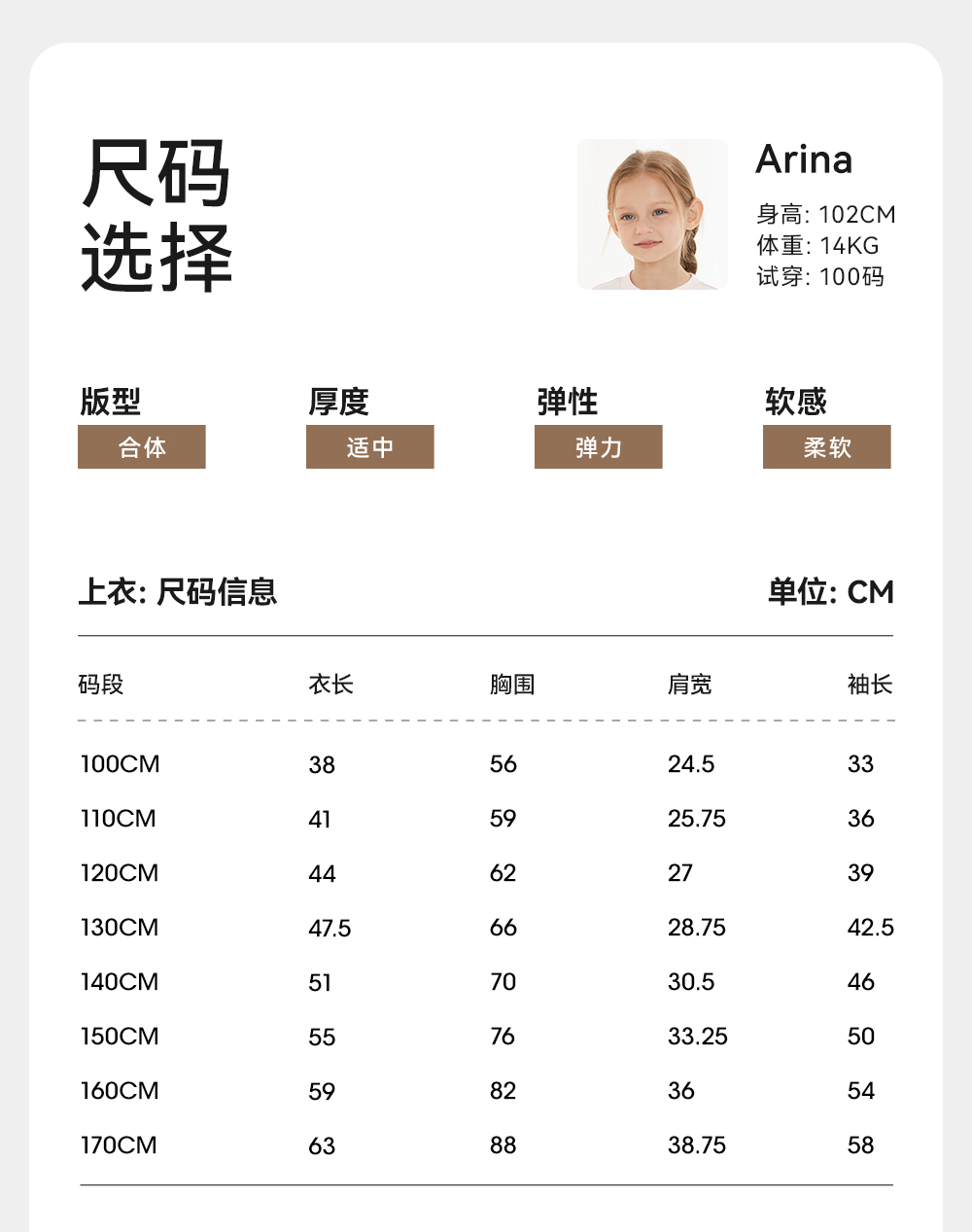 尺码
选择

Arina

身高: 102CM
体重: 14KG
试穿: 100码

版型
合体

厚度
适中

弹性
弹力

软感
柔软

上衣: 尺码信息

单位: CM

| 码段 | 衣长 | 胸围 | 肩宽 | 袖长 |
|---|---|---|---|---|
| 100CM | 38 | 56 | 24.5 | 33 |
| 110CM | 41 | 59 | 25.75 | 36 |
| 120CM | 44 | 62 | 27 | 39 |
| 130CM | 47.5 | 66 | 28.75 | 42.5 |
| 140CM | 51 | 70 | 30.5 | 46 |
| 150CM | 55 | 76 | 33.25 | 50 |
| 160CM | 59 | 82 | 36 | 54 |
| 170CM | 63 | 88 | 38.75 | 58 |